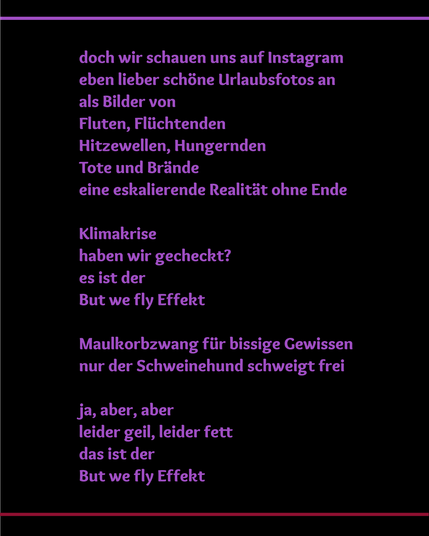 doch wir schauen uns auf Instagram
eben lieber schöne Urlaubsfotos an
als Bilder von
Fluten, Flüchtenden
Hitzewellen, Hungernden
Tote und Brände
eine eskalierende Realität ohne Ende

Klimakrise
haben wir gecheckt?
es ist der
But we fly Effekt

Maulkorbzwang für bissige Gewissen
nur der Schweinehund schweigt frei

ja, aber, aber
leider geil, leider fett
das ist der
But we fly Effekt